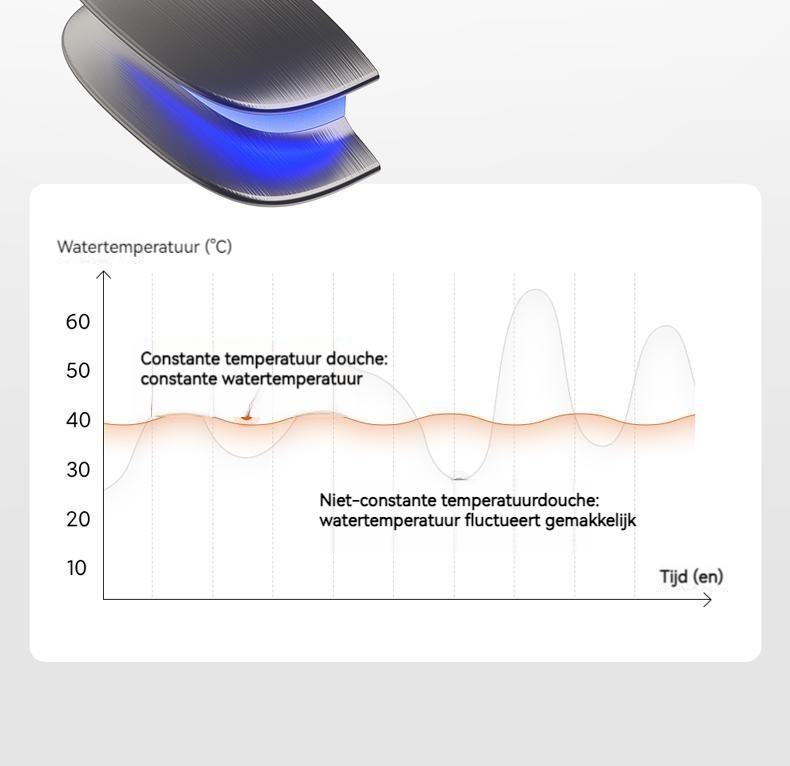 Watertemperatuur (°C)

60
50
40
30
20
10

Constante temperatuur douche: constante watertemperatuur

Niet-constante temperatuurdouche: watertemperatuur fluctueert gemakkelijk

Tijd (en)